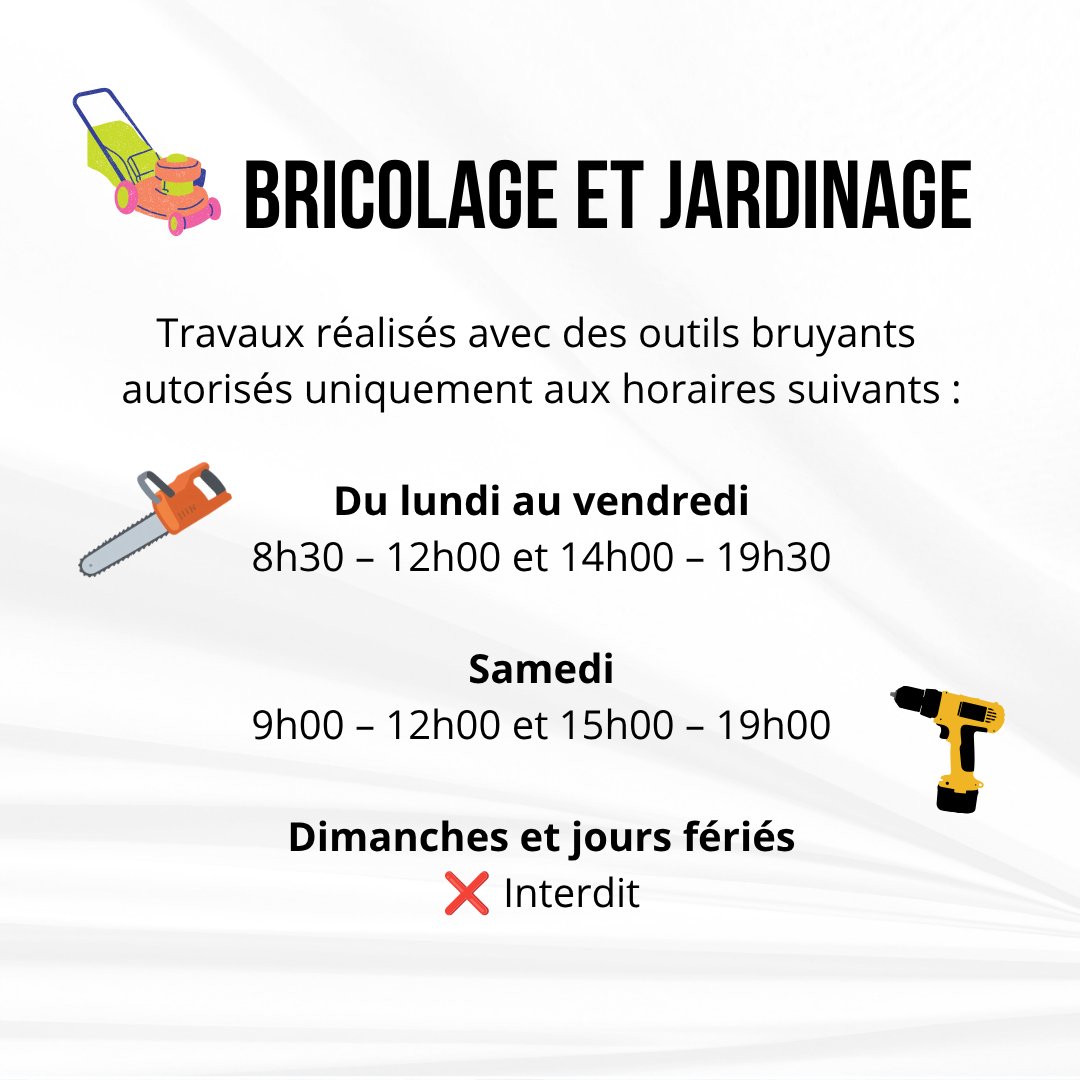 BRICOLAGE ET JARDINAGE

Travaux réalisés avec des outils bruyants autorisés uniquement aux horaires suivants :

Du lundi au vendredi
8h30 – 12h00 et 14h00 – 19h30

Samedi
9h00 – 12h00 et 15h00 – 19h00

Dimanches et jours fériés
❌ Interdit